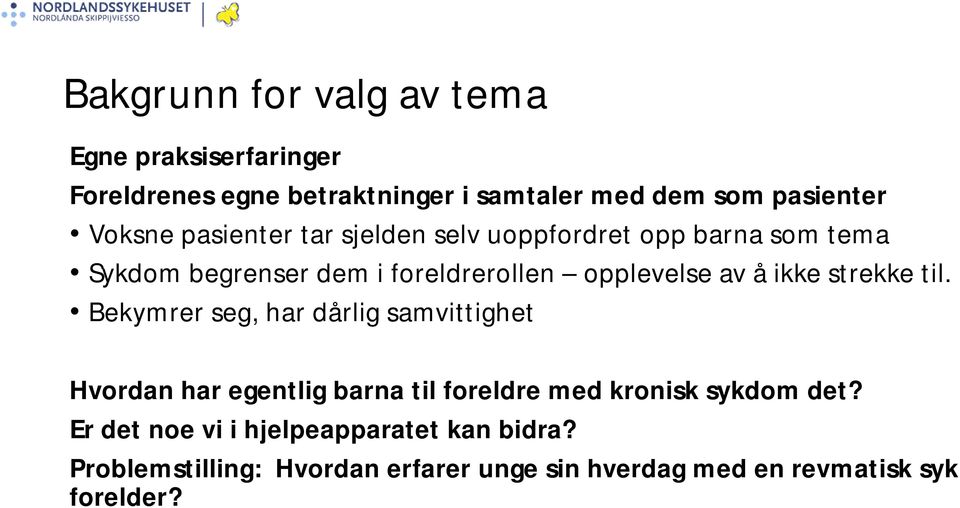 NORDLANDSSYKEHUSET
NORDLÁNDA SKIPPIJVIESSO

Bakgrunn for valg av tema

Egne praksiserfaringer

Foreldrenes egne betraktninger i samtaler med dem som pasienter

• Voksne pasienter tar sjelden selv uoppfordret opp barna som tema
• Sykdom begrenser dem i foreldrerollen – opplevelse av å ikke strekke til.
• Bekymrer seg, har dårlig samvittighet

Hvordan har egentlig barna til foreldre med kronisk sykdom det?

Er det noe vi i hjelpeapparatet kan bidra?

Problemstilling: Hvordan erfarer unge sin hverdag med en revmatisk syk forelder?